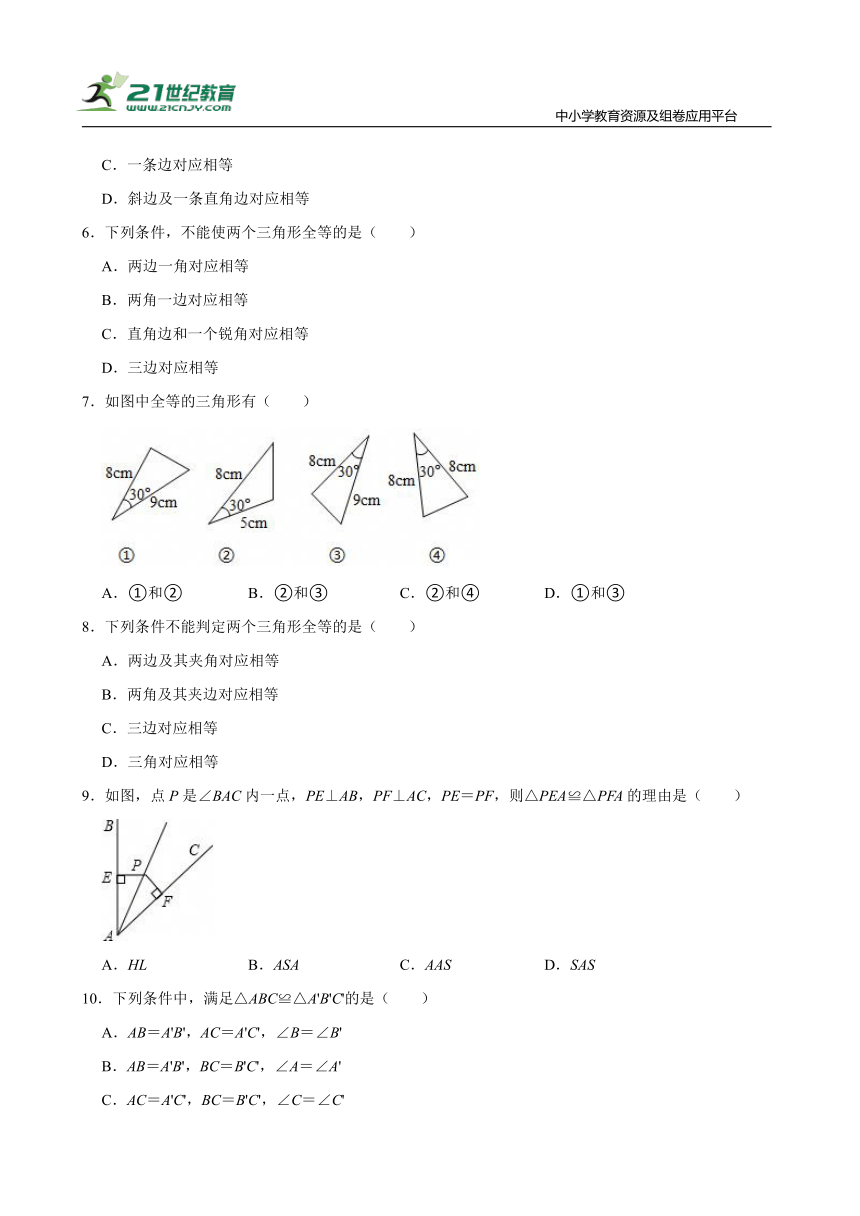 21世纪教育
www.21cnjy.com
中小学教育资源及组卷应用平台

C．一条边对应相等

D．斜边及一条直角边对应相等

6．下列条件，不能使两个三角形全等的是（　　）

A．两边一角对应相等

B．两角一边对应相等

C．直角边和一个锐角对应相等

D．三边对应相等

7．如图中全等的三角形有（　　）

8cm
30°
9cm
①

8cm
30°
5cm
②

8cm
30°
9cm
③

8cm
30°
8cm
④

A．①和②　　B．②和③　　C．②和④　　D．①和③

8．下列条件不能判定两个三角形全等的是（　　）

A．两边及其夹角对应相等

B．两角及其夹边对应相等

C．三边对应相等

D．三角对应相等

9．如图，点 $P$ 是$\angle BAC$ 内一点，$PE\perp AB$，$PF\perp AC$，$PE=PF$，则$\triangle PEA\cong\triangle PFA$ 的理由是（　　）

B
P
C
E
F
A

A．$HL$　　B．$ASA$　　C．$AAS$　　D．$SAS$

10．下列条件中，满足$\triangle ABC\cong\triangle A'B'C'$的是（　　）

A．$AB=A'B'$，$AC=A'C'$，$\angle B=\angle B'$

B．$AB=A'B'$，$BC=B'C'$，$\angle A=\angle A'$

C．$AC=A'C'$，$BC=B'C'$，$\angle C=\angle C'$